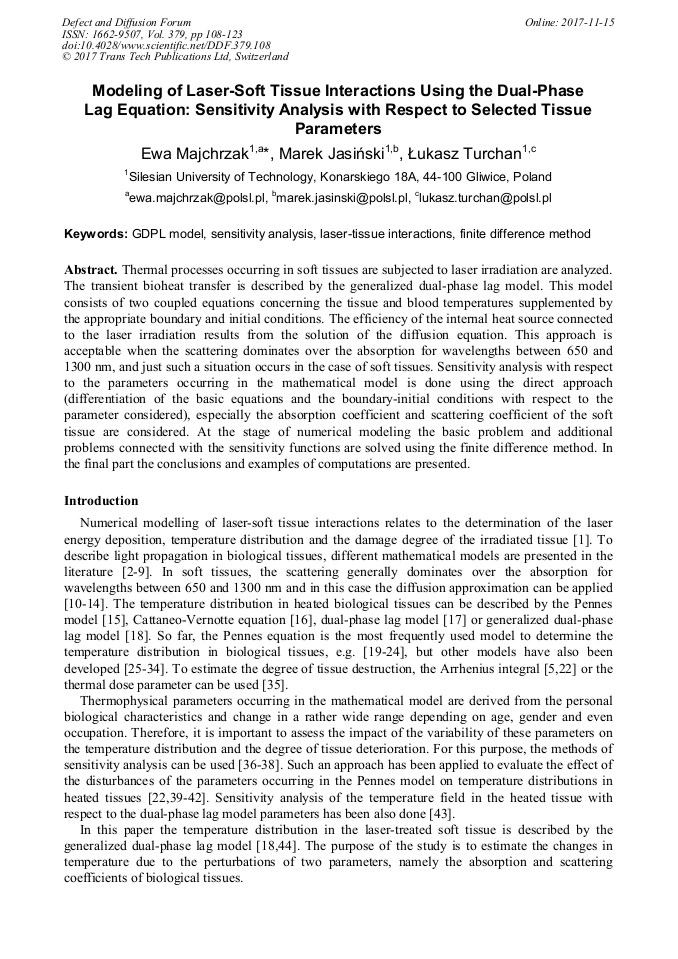 Defect and Diffusion Forum
ISSN: 1662-9507, Vol. 379, pp 108-123
doi:10.4028/www.scientific.net/DDF.379.108
© 2017 Trans Tech Publications Ltd, Switzerland

Online: 2017-11-15

Modeling of Laser-Soft Tissue Interactions Using the Dual-Phase Lag Equation: Sensitivity Analysis with Respect to Selected Tissue Parameters

Ewa Majchrzak$^{1,a*}$, Marek Jasiński$^{1,b}$, Łukasz Turchan$^{1,c}$

$^1$Silesian University of Technology, Konarskiego 18A, 44-100 Gliwice, Poland

$^a$ewa.majchrzak@polsl.pl, $^b$marek.jasinski@polsl.pl, $^c$lukasz.turchan@polsl.pl

Keywords: GDPL model, sensitivity analysis, laser-tissue interactions, finite difference method

Abstract. Thermal processes occurring in soft tissues are subjected to laser irradiation are analyzed. The transient bioheat transfer is described by the generalized dual-phase lag model. This model consists of two coupled equations concerning the tissue and blood temperatures supplemented by the appropriate boundary and initial conditions. The efficiency of the internal heat source connected to the laser irradiation results from the solution of the diffusion equation. This approach is acceptable when the scattering dominates over the absorption for wavelengths between 650 and 1300 nm, and just such a situation occurs in the case of soft tissues. Sensitivity analysis with respect to the parameters occurring in the mathematical model is done using the direct approach (differentiation of the basic equations and the boundary-initial conditions with respect to the parameter considered), especially the absorption coefficient and scattering coefficient of the soft tissue are considered. At the stage of numerical modeling the basic problem and additional problems connected with the sensitivity functions are solved using the finite difference method. In the final part the conclusions and examples of computations are presented.

Introduction

Numerical modelling of laser-soft tissue interactions relates to the determination of the laser energy deposition, temperature distribution and the damage degree of the irradiated tissue [1]. To describe light propagation in biological tissues, different mathematical models are presented in the literature [2-9]. In soft tissues, the scattering generally dominates over the absorption for wavelengths between 650 and 1300 nm and in this case the diffusion approximation can be applied [10-14]. The temperature distribution in heated biological tissues can be described by the Pennes model [15], Cattaneo-Vernotte equation [16], dual-phase lag model [17] or generalized dual-phase lag model [18]. So far, the Pennes equation is the most frequently used model to determine the temperature distribution in biological tissues, e.g. [19-24], but other models have also been developed [25-34]. To estimate the degree of tissue destruction, the Arrhenius integral [5,22] or the thermal dose parameter can be used [35].

Thermophysical parameters occurring in the mathematical model are derived from the personal biological characteristics and change in a rather wide range depending on age, gender and even occupation. Therefore, it is important to assess the impact of the variability of these parameters on the temperature distribution and the degree of tissue deterioration. For this purpose, the methods of sensitivity analysis can be used [36-38]. Such an approach has been applied to evaluate the effect of the disturbances of the parameters occurring in the Pennes model on temperature distributions in heated tissues [22,39-42]. Sensitivity analysis of the temperature field in the heated tissue with respect to the dual-phase lag model parameters has been also done [43].

In this paper the temperature distribution in the laser-treated soft tissue is described by the generalized dual-phase lag model [18,44]. The purpose of the study is to estimate the changes in temperature due to the perturbations of two parameters, namely the absorption and scattering coefficients of biological tissues.